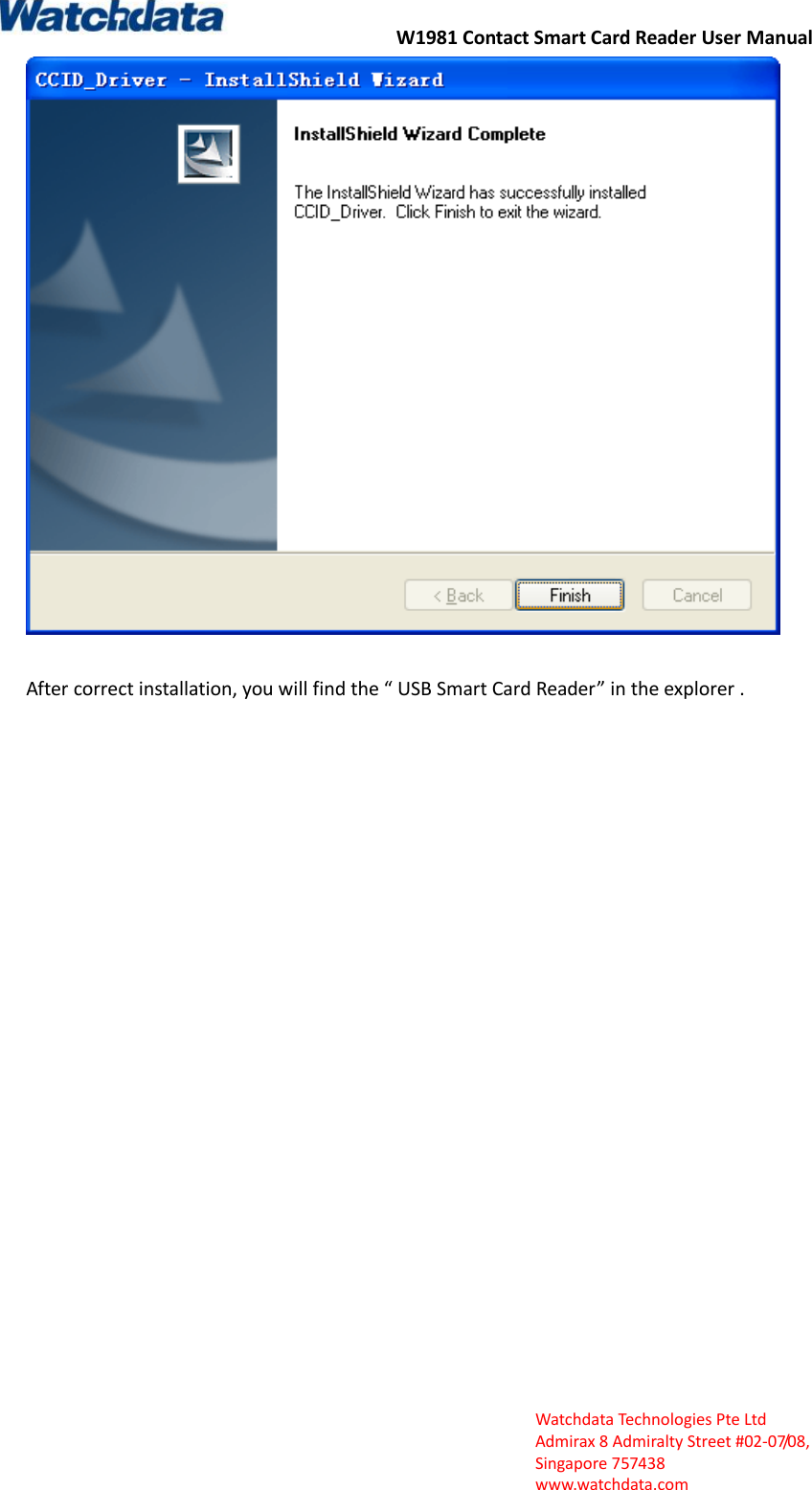 Watchdata

W1981 Contact Smart Card Reader User Manual

CCID_Driver - InstallShield Wizard

InstallShield Wizard Complete

The InstallShield Wizard has successfully installed CCID_Driver. Click Finish to exit the wizard.

< Back

Finish

Cancel

After correct installation, you will find the “ USB Smart Card Reader” in the explorer .

Watchdata Technologies Pte Ltd
Admirax 8 Admiralty Street #02-07/08,
Singapore 757438
www.watchdata.com